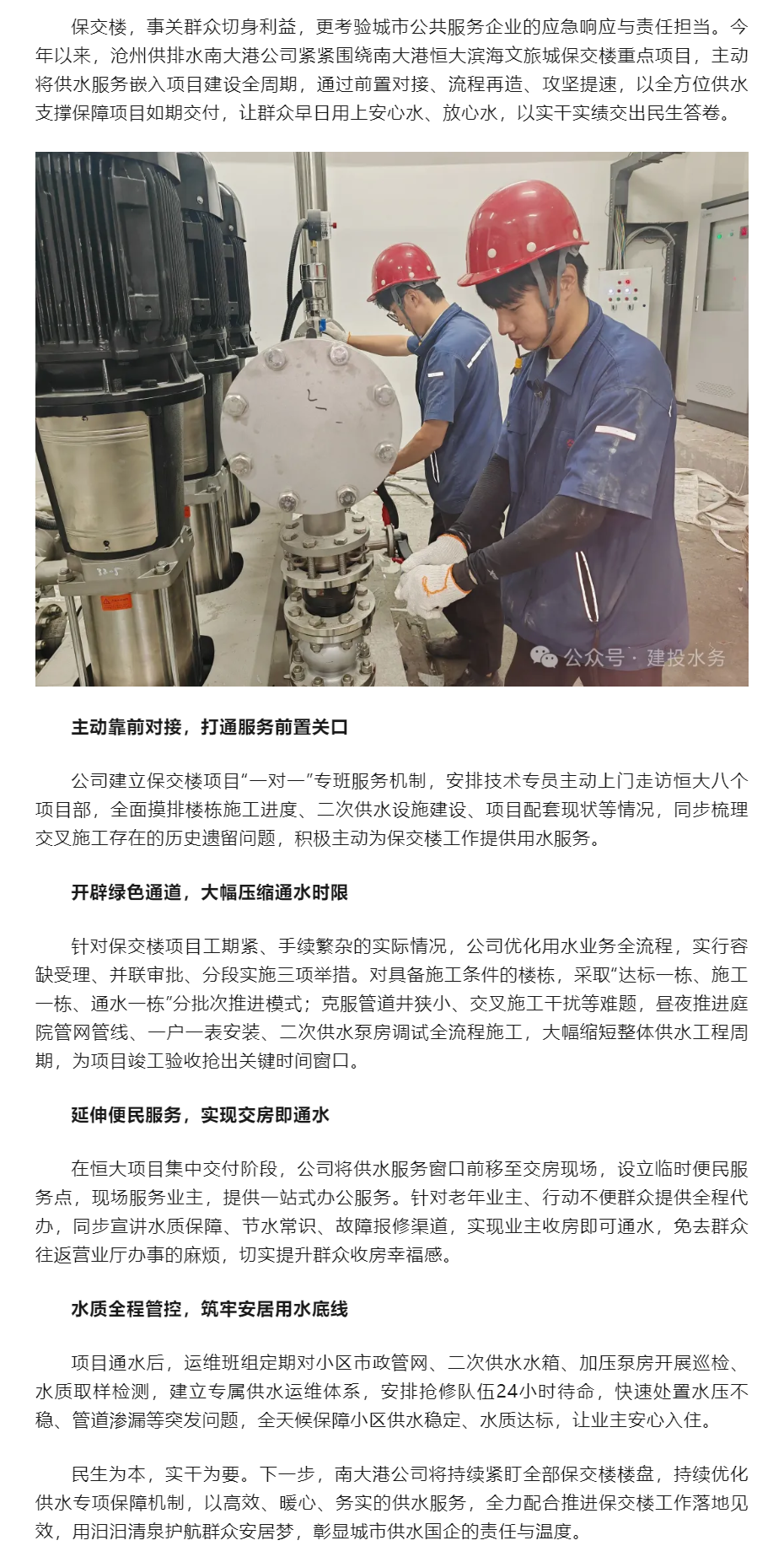 保交楼，事关群众切身利益，更考验城市公共服务企业的应急响应与责任担当。今年以来，沧州供排水南大港公司紧紧围绕南大港恒大滨海文旅城保交楼重点项目，主动将供水服务嵌入项目建设全周期，通过前置对接、流程再造、攻坚提速，以全方位供水支撑保障项目如期交付，让群众早日用上安心水、放心水，以实干实绩交出民生答卷。

公众号 · 建投水务

主动靠前对接，打通服务前置关口

公司建立保交楼项目“一对一”专班服务机制，安排技术专员主动上门走访恒大八个项目部，全面摸排楼栋施工进度、二次供水设施建设、项目配套现状等情况，同步梳理交叉施工存在的历史遗留问题，积极主动为保交楼工作提供用水服务。

开辟绿色通道，大幅压缩通水时限

针对保交楼项目工期紧、手续繁杂的实际情况，公司优化用水业务全流程，实行容缺受理、并联审批、分段实施三项举措。对具备施工条件的楼栋，采取“达标一栋、施工一栋、通水一栋”分批次推进模式；克服管道井狭小、交叉施工干扰等难题，昼夜推进庭院管网管线、一户一表安装、二次供水泵房调试全流程施工，大幅缩短整体供水工程周期，为项目竣工验收抢出关键时间窗口。

延伸便民服务，实现交房即通水

在恒大项目集中交付阶段，公司将供水服务窗口前移至交房现场，设立临时便民服务点，现场服务业主，提供一站式办公服务。针对老年业主、行动不便群众提供全程代办，同步宣讲水质保障、节水常识、故障报修渠道，实现业主收房即可通水，免去群众往返营业厅办事的麻烦，切实提升群众收房幸福感。

水质全程管控，筑牢安居用水底线

项目通水后，运维班组定期对小区市政管网、二次供水水箱、加压泵房开展巡检、水质取样检测，建立专属供水运维体系，安排抢修队伍24小时待命，快速处置水压不稳、管道渗漏等突发问题，全天候保障小区供水稳定、水质达标，让业主安心入住。

民生为本，实干为要。下一步，南大港公司将持续紧盯全部保交楼楼盘，持续优化供水专项保障机制，以高效、暖心、务实的供水服务，全力配合推进保交楼工作落地见效，用汩汩清泉护航群众安居梦，彰显城市供水国企的责任与温度。